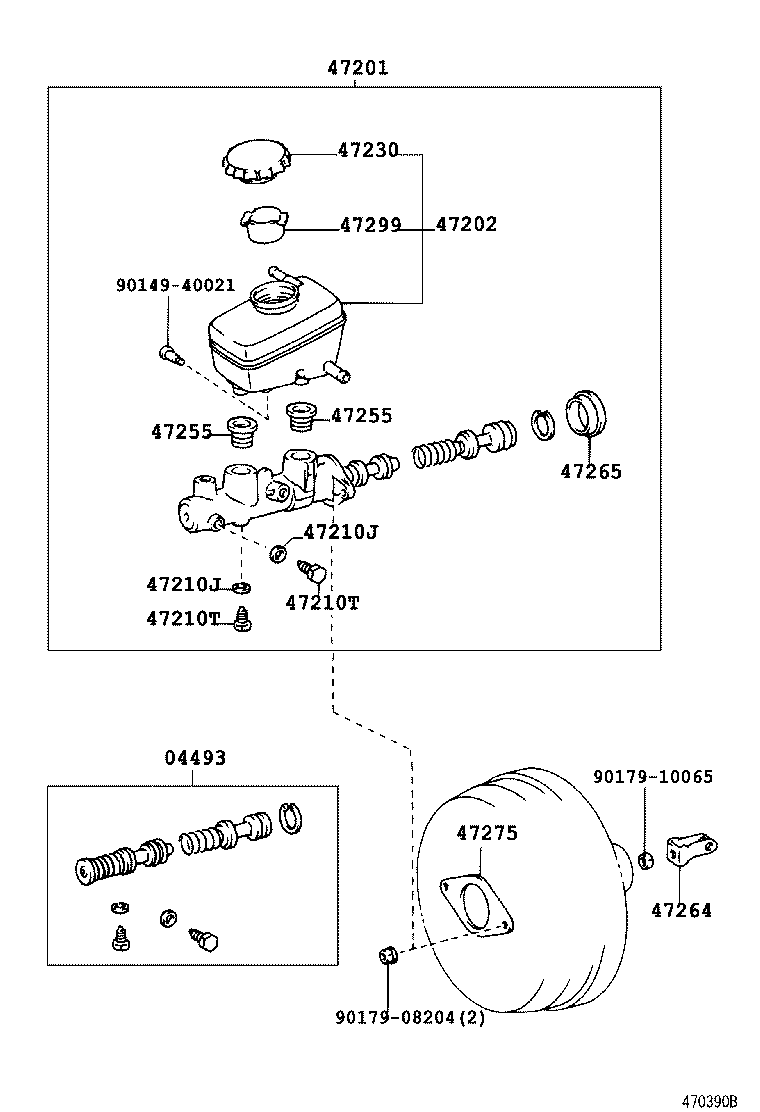 47201

47230

47299

47202

90149-40021

47255

47255

47265

47210J

47210J

47210T

47210T

04493

90179-10065

47275

47264

90179-08204(2)

470390B